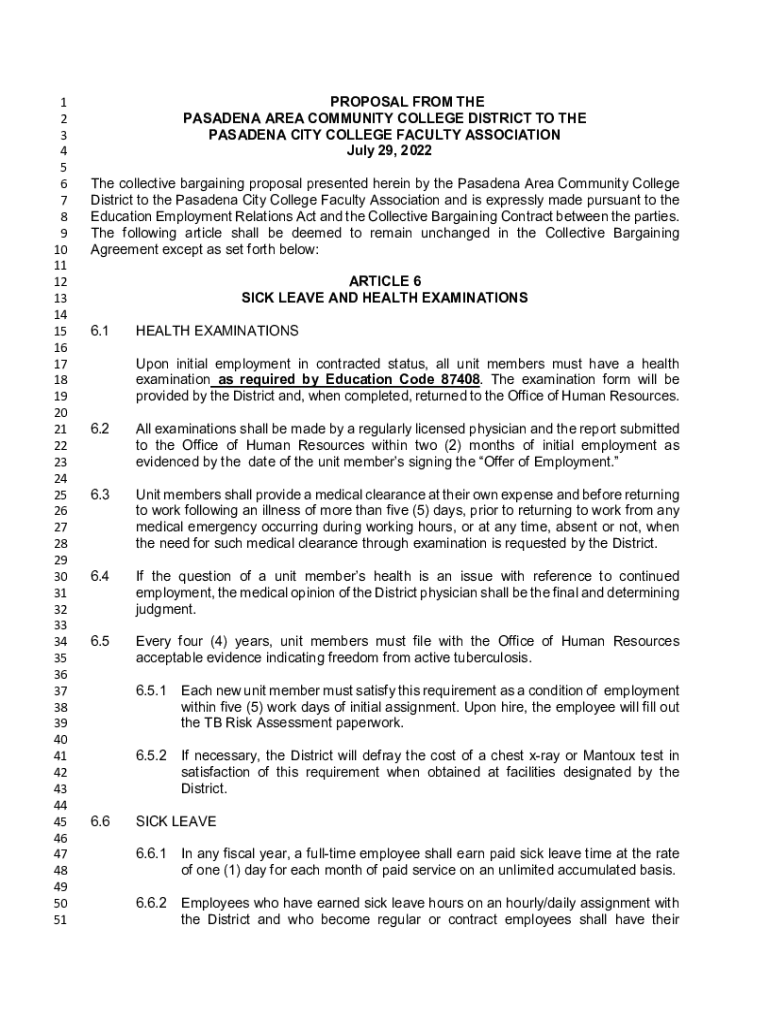 1 PROPOSAL FROM THE
2 PASADENA AREA COMMUNITY COLLEGE DISTRICT TO THE
3 PASADENA CITY COLLEGE FACULTY ASSOCIATION
4 July 29, 2022
5
6 The collective bargaining proposal presented herein by the Pasadena Area Community College
7 District to the Pasadena City College Faculty Association and is expressly made pursuant to the
8 Education Employment Relations Act and the Collective Bargaining Contract between the parties.
9 The following article shall be deemed to remain unchanged in the Collective Bargaining
10 Agreement except as set forth below:
11
12 ARTICLE 6
13 SICK LEAVE AND HEALTH EXAMINATIONS
14
15 6.1 HEALTH EXAMINATIONS
16
17 Upon initial employment in contracted status, all unit members must have a health
18 examination as required by Education Code 87408. The examination form will be
19 provided by the District and, when completed, returned to the Office of Human Resources.
20
21 6.2 All examinations shall be made by a regularly licensed physician and the report submitted
22 to the Office of Human Resources within two (2) months of initial employment as
23 evidenced by the date of the unit member's signing the "Offer of Employment."
24
25 6.3 Unit members shall provide a medical clearance at their own expense and before returning
26 to work following an illness of more than five (5) days, prior to returning to work from any
27 medical emergency occurring during working hours, or at any time, absent or not, when
28 the need for such medical clearance through examination is requested by the District.
29
30 6.4 If the question of a unit member's health is an issue with reference to continued
31 employment, the medical opinion of the District physician shall be the final and determining
32 judgment.
33
34 6.5 Every four (4) years, unit members must file with the Office of Human Resources
35 acceptable evidence indicating freedom from active tuberculosis.
36
37 6.5.1 Each new unit member must satisfy this requirement as a condition of employment
38 within five (5) work days of initial assignment. Upon hire, the employee will fill out
39 the TB Risk Assessment paperwork.
40
41 6.5.2 If necessary, the District will defray the cost of a chest x-ray or Mantoux test in
42 satisfaction of this requirement when obtained at facilities designated by the
43 District.
44
45 6.6 SICK LEAVE
46
47 6.6.1 In any fiscal year, a full-time employee shall earn paid sick leave time at the rate
48 of one (1) day for each month of paid service on an unlimited accumulated basis.
49
50 6.6.2 Employees who have earned sick leave hours on an hourly/daily assignment with
51 the District and who become regular or contract employees shall have their